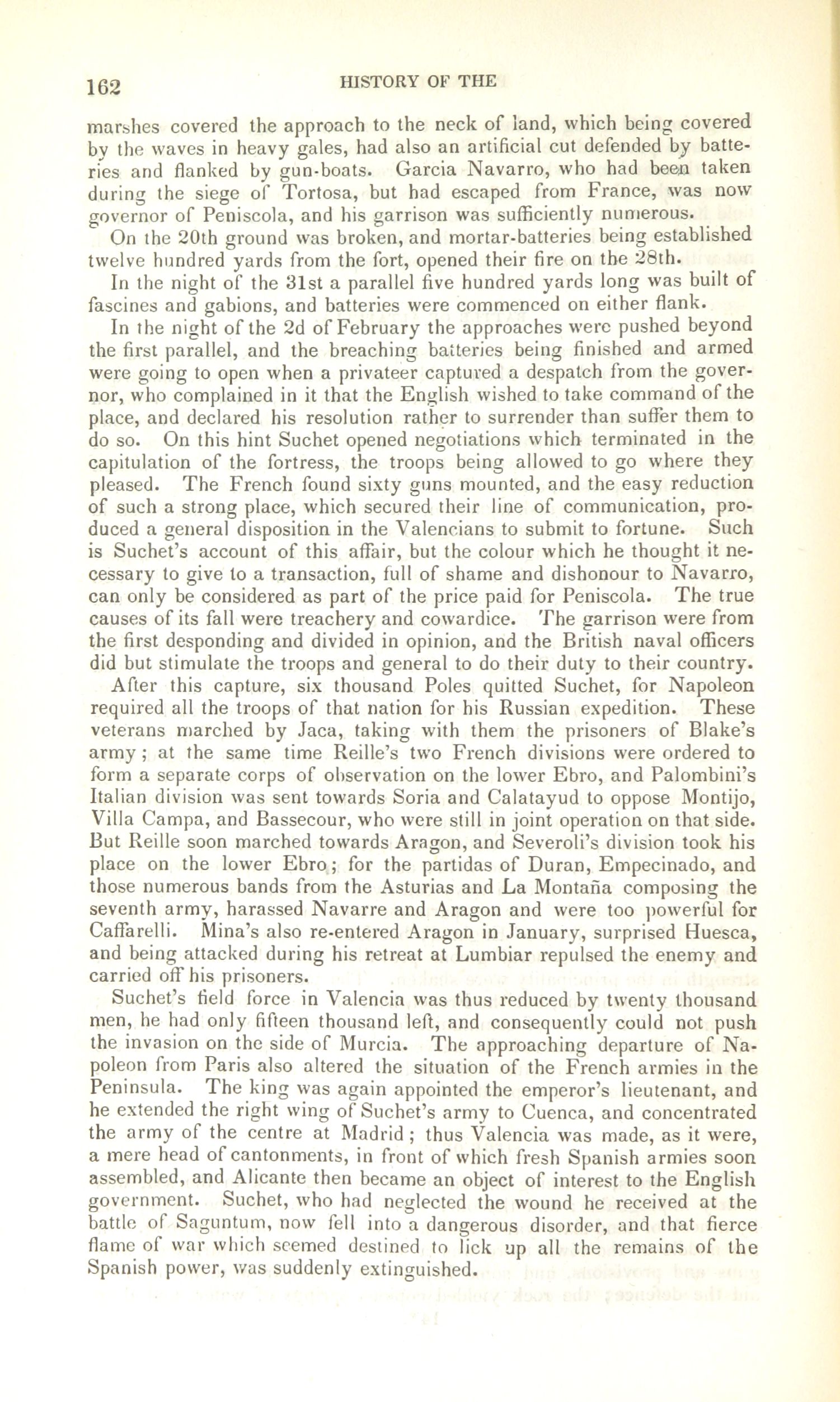 162 HISTORY OF THE

marshes covered the approach to the neck of land, which being covered by the waves in heavy gales, had also an artificial cut defended by batteries and flanked by gun-boats. Garcia Navarro, who had been taken during the siege of Tortosa, but had escaped from France, was now governor of Peniscola, and his garrison was sufficiently numerous.

On the 20th ground was broken, and mortar-batteries being established twelve hundred yards from the fort, opened their fire on the 28th.

In the night of the 31st a parallel five hundred yards long was built of fascines and gabions, and batteries were commenced on either flank.

In the night of the 2d of February the approaches were pushed beyond the first parallel, and the breaching batteries being finished and armed were going to open when a privateer captured a despatch from the governor, who complained in it that the English wished to take command of the place, and declared his resolution rather to surrender than suffer them to do so. On this hint Suchet opened negotiations which terminated in the capitulation of the fortress, the troops being allowed to go where they pleased. The French found sixty guns mounted, and the easy reduction of such a strong place, which secured their line of communication, produced a general disposition in the Valencians to submit to fortune. Such is Suchet's account of this affair, but the colour which he thought it necessary to give to a transaction, full of shame and dishonour to Navarro, can only be considered as part of the price paid for Peniscola. The true causes of its fall were treachery and cowardice. The garrison were from the first desponding and divided in opinion, and the British naval officers did but stimulate the troops and general to do their duty to their country.

After this capture, six thousand Poles quitted Suchet, for Napoleon required all the troops of that nation for his Russian expedition. These veterans marched by Jaca, taking with them the prisoners of Blake's army; at the same time Reille's two French divisions were ordered to form a separate corps of observation on the lower Ebro, and Palombini's Italian division was sent towards Soria and Calatayud to oppose Montijo, Villa Campa, and Bassecour, who were still in joint operation on that side. But Reille soon marched towards Aragon, and Severoli's division took his place on the lower Ebro; for the partidas of Duran, Empecinado, and those numerous bands from the Asturias and La Montaña composing the seventh army, harassed Navarre and Aragon and were too powerful for Caffarelli. Mina's also re-entered Aragon in January, surprised Huesca, and being attacked during his retreat at Lumbiar repulsed the enemy and carried off his prisoners.

Suchet's field force in Valencia was thus reduced by twenty thousand men, he had only fifteen thousand left, and consequently could not push the invasion on the side of Murcia. The approaching departure of Napoleon from Paris also altered the situation of the French armies in the Peninsula. The king was again appointed the emperor's lieutenant, and he extended the right wing of Suchet's army to Cuenca, and concentrated the army of the centre at Madrid; thus Valencia was made, as it were, a mere head of cantonments, in front of which fresh Spanish armies soon assembled, and Alicante then became an object of interest to the English government. Suchet, who had neglected the wound he received at the battle of Saguntum, now fell into a dangerous disorder, and that fierce flame of war which seemed destined to lick up all the remains of the Spanish power, was suddenly extinguished.